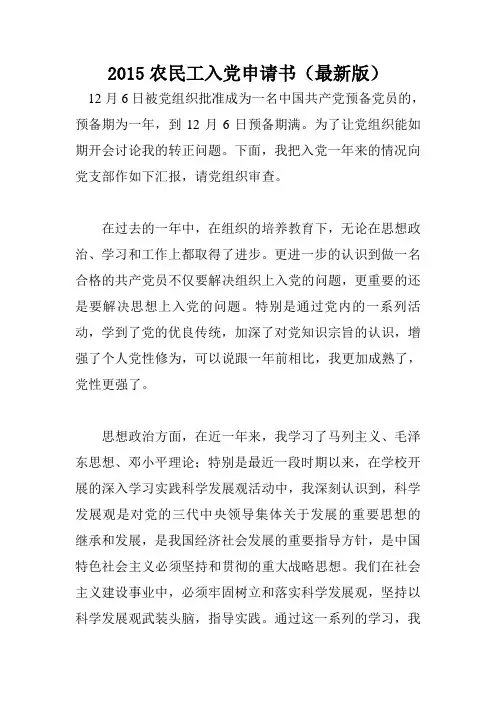 2015 农民工入党申请书（最新版）

12 月 6 日被党组织批准成为一名中国共产党预备党员的，预备期为一年，到 12 月 6 日预备期满。为了让党组织能如期开会讨论我的转正问题。下面，我把入党一年来的情况向党支部作如下汇报，请党组织审查。

在过去的一年中，在组织的培养教育下，无论在思想政治、学习和工作上都取得了进步。更进一步的认识到做一名合格的共产党员不仅要解决组织上入党的问题，更重要的还是要解决思想上入党的问题。特别是通过党内的一系列活动，学到了党的优良传统，加深了对党知识宗旨的认识，增强了个人党性修为，可以说跟一年前相比，我更加成熟了，党性更强了。

思想政治方面，在近一年来，我学习了马列主义、毛泽东思想、邓小平理论；特别是最近一段时期以来，在学校开展的深入学习实践科学发展观活动中，我深刻认识到，科学发展观是对党的三代中央领导集体关于发展的重要思想的继承和发展，是我国经济社会发展的重要指导方针，是中国特色社会主义必须坚持和贯彻的重大战略思想。我们在社会主义建设事业中，必须牢固树立和落实科学发展观，坚持以科学发展观武装头脑，指导实践。通过这一系列的学习，我